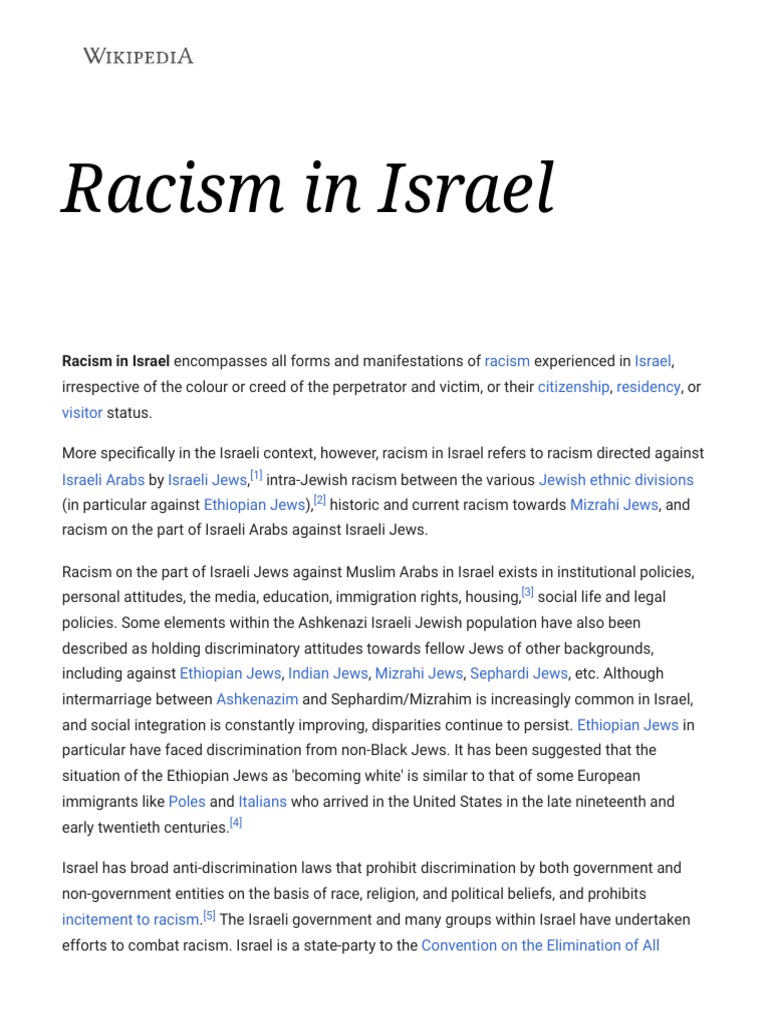 WIKIPEDIA

Racism in Israel

Racism in Israel encompasses all forms and manifestations of racism experienced in Israel, irrespective of the colour or creed of the perpetrator and victim, or their citizenship, residency, or visitor status.

More specifically in the Israeli context, however, racism in Israel refers to racism directed against Israeli Arabs by Israeli Jews,[1] intra-Jewish racism between the various Jewish ethnic divisions (in particular against Ethiopian Jews),[2] historic and current racism towards Mizrahi Jews, and racism on the part of Israeli Arabs against Israeli Jews.

Racism on the part of Israeli Jews against Muslim Arabs in Israel exists in institutional policies, personal attitudes, the media, education, immigration rights, housing,[3] social life and legal policies. Some elements within the Ashkenazi Israeli Jewish population have also been described as holding discriminatory attitudes towards fellow Jews of other backgrounds, including against Ethiopian Jews, Indian Jews, Mizrahi Jews, Sephardi Jews, etc. Although intermarriage between Ashkenazim and Sephardim/Mizrahim is increasingly common in Israel, and social integration is constantly improving, disparities continue to persist. Ethiopian Jews in particular have faced discrimination from non-Black Jews. It has been suggested that the situation of the Ethiopian Jews as 'becoming white' is similar to that of some European immigrants like Poles and Italians who arrived in the United States in the late nineteenth and early twentieth centuries.[4]

Israel has broad anti-discrimination laws that prohibit discrimination by both government and non-government entities on the basis of race, religion, and political beliefs, and prohibits incitement to racism.[5] The Israeli government and many groups within Israel have undertaken efforts to combat racism. Israel is a state-party to the Convention on the Elimination of All